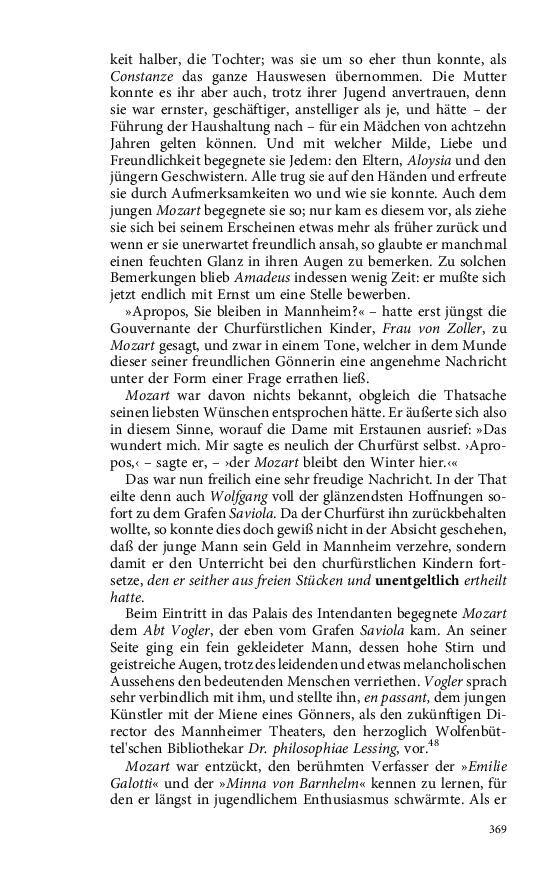 keit halber, die Tochter; was sie um so eher thun konnte, als Constanze das ganze Hauswesen übernommen. Die Mutter konnte es ihr aber auch, trotz ihrer Jugend anvertrauen, denn sie war ernster, geschäftiger, anstelliger als je, und hätte – der Führung der Haushaltung nach – für ein Mädchen von achtzehn Jahren gelten können. Und mit welcher Milde, Liebe und Freundlichkeit begegnete sie Jedem: den Eltern, Aloysia und den jüngern Geschwistern. Alle trug sie auf den Händen und erfreute sie durch Aufmerksamkeiten wo und wie sie konnte. Auch dem jungen Mozart begegnete sie so; nur kam es diesem vor, als ziehe sie sich bei seinem Erscheinen etwas mehr als früher zurück und wenn er sie unerwartet freundlich ansah, so glaubte er manchmal einen feuchten Glanz in ihren Augen zu bemerken. Zu solchen Bemerkungen blieb Amadeus indessen wenig Zeit: er mußte sich jetzt endlich mit Ernst um eine Stelle bewerben.

»Apropos, Sie bleiben in Mannheim?« – hatte erst jüngst die Gouvernante der Churfürstlichen Kinder, Frau von Zoller, zu Mozart gesagt, und zwar in einem Tone, welcher in dem Munde dieser seiner freundlichen Gönnerin eine angenehme Nachricht unter der Form einer Frage errathen ließ.

Mozart war davon nichts bekannt, obgleich die Thatsache seinen liebsten Wünschen entsprochen hätte. Er äußerte sich also in diesem Sinne, worauf die Dame mit Erstaunen ausrief: »Das wundert mich. Mir sagte es neulich der Churfürst selbst. ›Apropos,‹ – sagte er, – ›der Mozart bleibt den Winter hier.‹«

Das war nun freilich eine sehr freudige Nachricht. In der That eilte denn auch Wolfgang voll der glänzendsten Hoffnungen sofort zu dem Grafen Saviola. Da der Churfürst ihn zurückbehalten wollte, so konnte dies doch gewiß nicht in der Absicht geschehen, daß der junge Mann sein Geld in Mannheim verzehre, sondern damit er den Unterricht bei den churfürstlichen Kindern fortsetze, den er seither aus freien Stücken und unentgeltlich ertheilt hatte.

Beim Eintritt in das Palais des Intendanten begegnete Mozart dem Abt Vogler, der eben vom Grafen Saviola kam. An seiner Seite ging ein fein gekleideter Mann, dessen hohe Stirn und geistreiche Augen, trotz des leidenden und etwas melancholischen Aussehens den bedeutenden Menschen verriethen. Vogler sprach sehr verbindlich mit ihm, und stellte ihn, en passant, dem jungen Künstler mit der Miene eines Gönners, als den zukünftigen Director des Mannheimer Theaters, den herzoglich Wolfenbüttel'schen Bibliothekar Dr. philosophiae Lessing, vor.$^{48}$

Mozart war entzückt, den berühmten Verfasser der »Emilie Galotti« und der »Minna von Barnhelm« kennen zu lernen, für den er längst in jugendlichem Enthusiasmus schwärmte. Als er

369